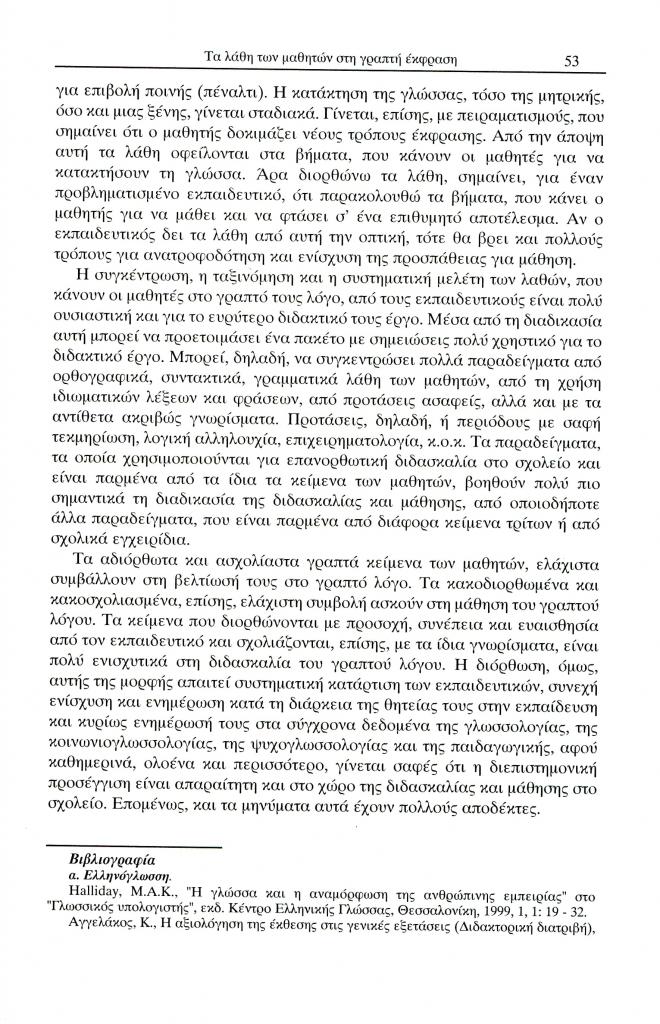 Τα λάθη των μαθητών στη γραπτή έκφραση 53

για επιβολή ποινής (πέναλτι). Η κατάκτηση της γλώσσας, τόσο της μητρικής, όσο και μιας ξένης, γίνεται σταδιακά. Γίνεται, επίσης, με πειραματισμούς, που σημαίνει ότι ο μαθητής δοκιμάζει νέους τρόπους έκφρασης. Από την άποψη αυτή τα λάθη οφείλονται στα βήματα, που κάνουν οι μαθητές για να κατακτήσουν τη γλώσσα. Άρα διορθώνω τα λάθη, σημαίνει, για έναν προβληματισμένο εκπαιδευτικό, ότι παρακολουθώ τα βήματα, που κάνει ο μαθητής για να μάθει και να φτάσει σ' ένα επιθυμητό αποτέλεσμα. Αν ο εκπαιδευτικός δει τα λάθη από αυτή την οπτική, τότε θα βρει και πολλούς τρόπους για ανατροφοδότηση και ενίσχυση της προσπάθειας για μάθηση.

Η συγκέντρωση, η ταξινόμηση και η συστηματική μελέτη των λαθών, που κάνουν οι μαθητές στο γραπτό τους λόγο, από τους εκπαιδευτικούς είναι πολύ ουσιαστική και για το ευρύτερο διδακτικό τους έργο. Μέσα από τη διαδικασία αυτή μπορεί να προετοιμάσει ένα πακέτο με σημειώσεις πολύ χρηστικό για το διδακτικό έργο. Μπορεί, δηλαδή, να συγκεντρώσει πολλά παραδείγματα από ορθογραφικά, συντακτικά, γραμματικά λάθη των μαθητών, από τη χρήση ιδιωματικών λέξεων και φράσεων, από προτάσεις ασαφείς, αλλά και με τα αντίθετα ακριβώς γνωρίσματα. Προτάσεις, δηλαδή, ή περιόδους με σαφή τεκμηρίωση, λογική αλληλουχία, επιχειρηματολογία, κ.ο.κ. Τα παραδείγματα, τα οποία χρησιμοποιούνται για επανορθωτική διδασκαλία στο σχολείο και είναι παρμένα από τα ίδια τα κείμενα των μαθητών, βοηθούν πολύ πιο σημαντικά τη διαδικασία της διδασκαλίας και μάθησης, από οποιοδήποτε άλλα παραδείγματα, που είναι παρμένα από διάφορα κείμενα τρίτων ή από σχολικά εγχειρίδια.

Τα αδιόρθωτα και ασχολίαστα γραπτά κείμενα των μαθητών, ελάχιστα συμβάλλουν στη βελτίωσή τους στο γραπτό λόγο. Τα κακοδιορθωμένα και κακοσχολιασμένα, επίσης, ελάχιστη συμβολή ασκούν στη μάθηση του γραπτού λόγου. Τα κείμενα που διορθώνονται με προσοχή, συνέπεια και ευαισθησία από τον εκπαιδευτικό και σχολιάζονται, επίσης, με τα ίδια γνωρίσματα, είναι πολύ ενισχυτικά στη διδασκαλία του γραπτού λόγου. Η διόρθωση, όμως, αυτής της μορφής απαιτεί συστηματική κατάρτιση των εκπαιδευτικών, συνεχή ενίσχυση και ενημέρωση κατά τη διάρκεια της θητείας τους στην εκπαίδευση και κυρίως ενημέρωσή τους στα σύγχρονα δεδομένα της γλωσσολογίας, της κοινωνιογλωσσολογίας, της ψυχογλωσσολογίας και της παιδαγωγικής, αφού καθημερινά, ολοένα και περισσότερο, γίνεται σαφές ότι η διεπιστημονική προσέγγιση είναι απαραίτητη και στο χώρο της διδασκαλίας και μάθησης στο σχολείο. Επομένως, και τα μηνύματα αυτά έχουν πολλούς αποδέκτες.

Βιβλιογραφία
α. Ελληνόγλωσση.
Halliday, M.A.K., "Η γλώσσα και η αναμόρφωση της ανθρώπινης εμπειρίας" στο "Γλωσσικός υπολογιστής", εκδ. Κέντρο Ελληνικής Γλώσσας, Θεσσαλονίκη, 1999, 1, 1: 19 - 32.
Αγγελάκος, Κ., Η αξιολόγηση της έκθεσης στις γενικές εξετάσεις (Διδακτορική διατριβή),